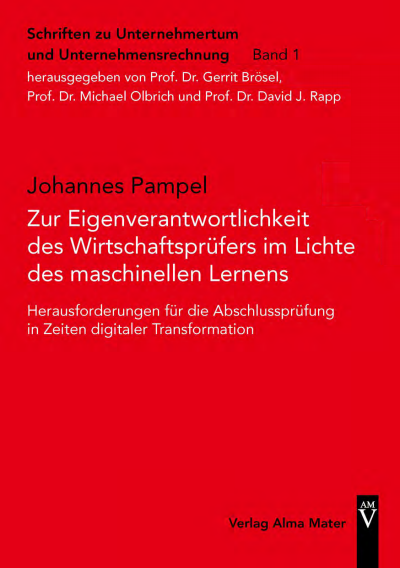 Schriften zu Unternehmertum und Unternehmensrechnung Band 1
herausgegeben von Prof. Dr. Gerrit Brösel, Prof. Dr. Michael Olbrich und Prof. Dr. David J. Rapp

Johannes Pampel
Zur Eigenverantwortlichkeit des Wirtschaftsprüfers im Lichte des maschinellen Lernens

Herausforderungen für die Abschlussprüfung in Zeiten digitaler Transformation

Verlag Alma Mater

AM V